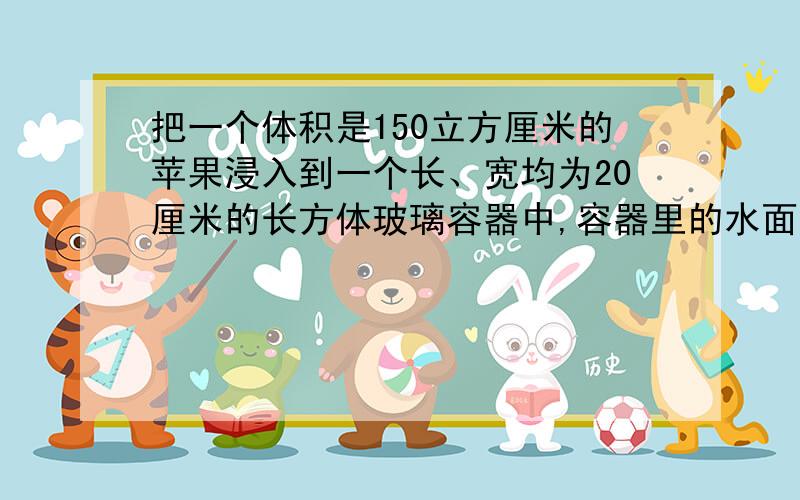 把一个体积是150立方厘米的苹果浸入到一个长、宽均为20厘米的长方体玻璃容器中,容器里的水面

abc

历史